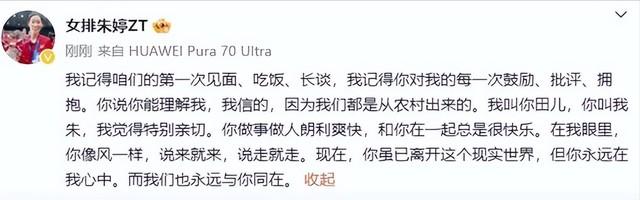 女排朱婷ZT

刚刚 来自 HUAWEI Pura 70 Ultra

我记得咱们的第一次见面、吃饭、长谈，我记得你对我的每一次鼓励、批评、拥抱。你说你能理解我，我信的，因为我们都是从农村出来的。我叫你田儿，你叫我朱，我觉得特别亲切。你做事做人朗利爽快，和你在一起总是很快乐。在我眼里，你像风一样，说来就来，说走就走。现在，你虽已离开这个现实世界，但你永远在我心中。而我们也永远与你同在。 收起